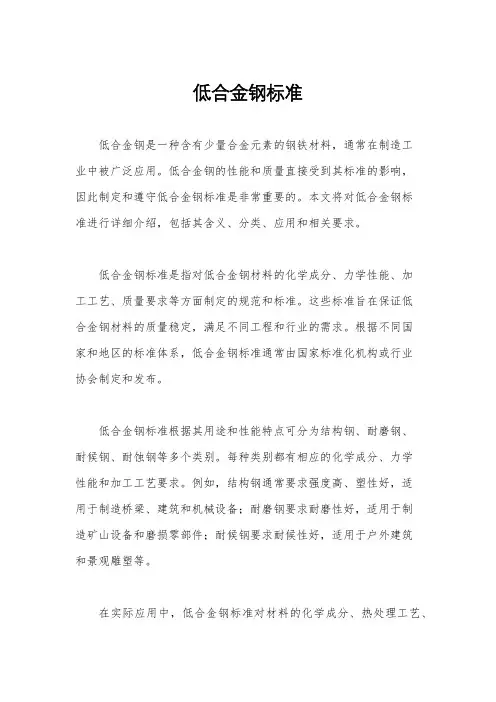 低合金钢标准

低合金钢是一种含有少量合金元素的钢铁材料，通常在制造工业中被广泛应用。低合金钢的性能和质量直接受到其标准的影响，因此制定和遵守低合金钢标准是非常重要的。本文将对低合金钢标准进行详细介绍，包括其含义、分类、应用和相关要求。

低合金钢标准是指对低合金钢材料的化学成分、力学性能、加工工艺、质量要求等方面制定的规范和标准。这些标准旨在保证低合金钢材料的质量稳定，满足不同工程和行业的需求。根据不同国家和地区的标准体系，低合金钢标准通常由国家标准化机构或行业协会制定和发布。

低合金钢标准根据其用途和性能特点可分为结构钢、耐磨钢、耐候钢、耐蚀钢等多个类别。每种类别都有相应的化学成分、力学性能和加工工艺要求。例如，结构钢通常要求强度高、塑性好，适用于制造桥梁、建筑和机械设备；耐磨钢要求耐磨性好，适用于制造矿山设备和磨损零部件；耐候钢要求耐候性好，适用于户外建筑和景观雕塑等。

在实际应用中，低合金钢标准对材料的化学成分、热处理工艺、